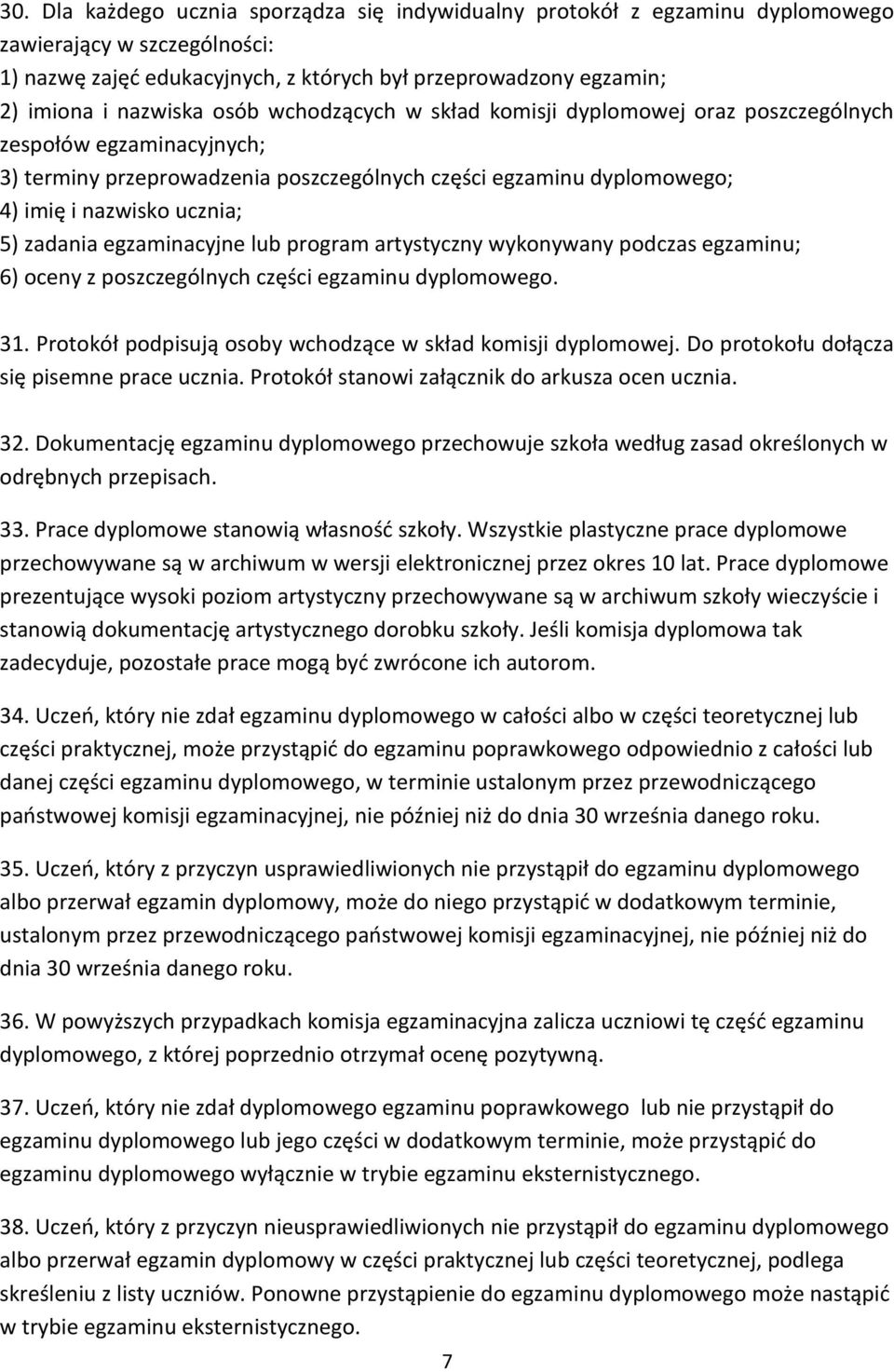 30. Dla każdego ucznia sporządza się indywidualny protokół z egzaminu dyplomowego zawierający w szczególności:
1) nazwę zajęć edukacyjnych, z których był przeprowadzony egzamin;
2) imiona i nazwiska osób wchodzących w skład komisji dyplomowej oraz poszczególnych zespołów egzaminacyjnych;
3) terminy przeprowadzenia poszczególnych części egzaminu dyplomowego;
4) imię i nazwisko ucznia;
5) zadania egzaminacyjne lub program artystyczny wykonywany podczas egzaminu;
6) oceny z poszczególnych części egzaminu dyplomowego.

31. Protokół podpisują osoby wchodzące w skład komisji dyplomowej. Do protokołu dołącza się pisemne prace ucznia. Protokół stanowi załącznik do arkusza ocen ucznia.

32. Dokumentację egzaminu dyplomowego przechowuje szkoła według zasad określonych w odrębnych przepisach.

33. Prace dyplomowe stanowią własność szkoły. Wszystkie plastyczne prace dyplomowe przechowywane są w archiwum w wersji elektronicznej przez okres 10 lat. Prace dyplomowe prezentujące wysoki poziom artystyczny przechowywane są w archiwum szkoły wieczyście i stanowią dokumentację artystycznego dorobku szkoły. Jeśli komisja dyplomowa tak zadecyduje, pozostałe prace mogą być zwrócone ich autorom.

34. Uczeń, który nie zdał egzaminu dyplomowego w całości albo w części teoretycznej lub części praktycznej, może przystąpić do egzaminu poprawkowego odpowiednio z całości lub danej części egzaminu dyplomowego, w terminie ustalonym przez przewodniczącego państwowej komisji egzaminacyjnej, nie później niż do dnia 30 września danego roku.

35. Uczeń, który z przyczyn usprawiedliwionych nie przystąpił do egzaminu dyplomowego albo przerwał egzamin dyplomowy, może do niego przystąpić w dodatkowym terminie, ustalonym przez przewodniczącego państwowej komisji egzaminacyjnej, nie później niż do dnia 30 września danego roku.

36. W powyższych przypadkach komisja egzaminacyjna zalicza uczniowi tę część egzaminu dyplomowego, z której poprzednio otrzymał ocenę pozytywną.

37. Uczeń, który nie zdał dyplomowego egzaminu poprawkowego lub nie przystąpił do egzaminu dyplomowego lub jego części w dodatkowym terminie, może przystąpić do egzaminu dyplomowego wyłącznie w trybie egzaminu eksternistycznego.

38. Uczeń, który z przyczyn nieusprawiedliwionych nie przystąpił do egzaminu dyplomowego albo przerwał egzamin dyplomowy w części praktycznej lub części teoretycznej, podlega skreśleniu z listy uczniów. Ponowne przystąpienie do egzaminu dyplomowego może nastąpić w trybie egzaminu eksternistycznego.

7